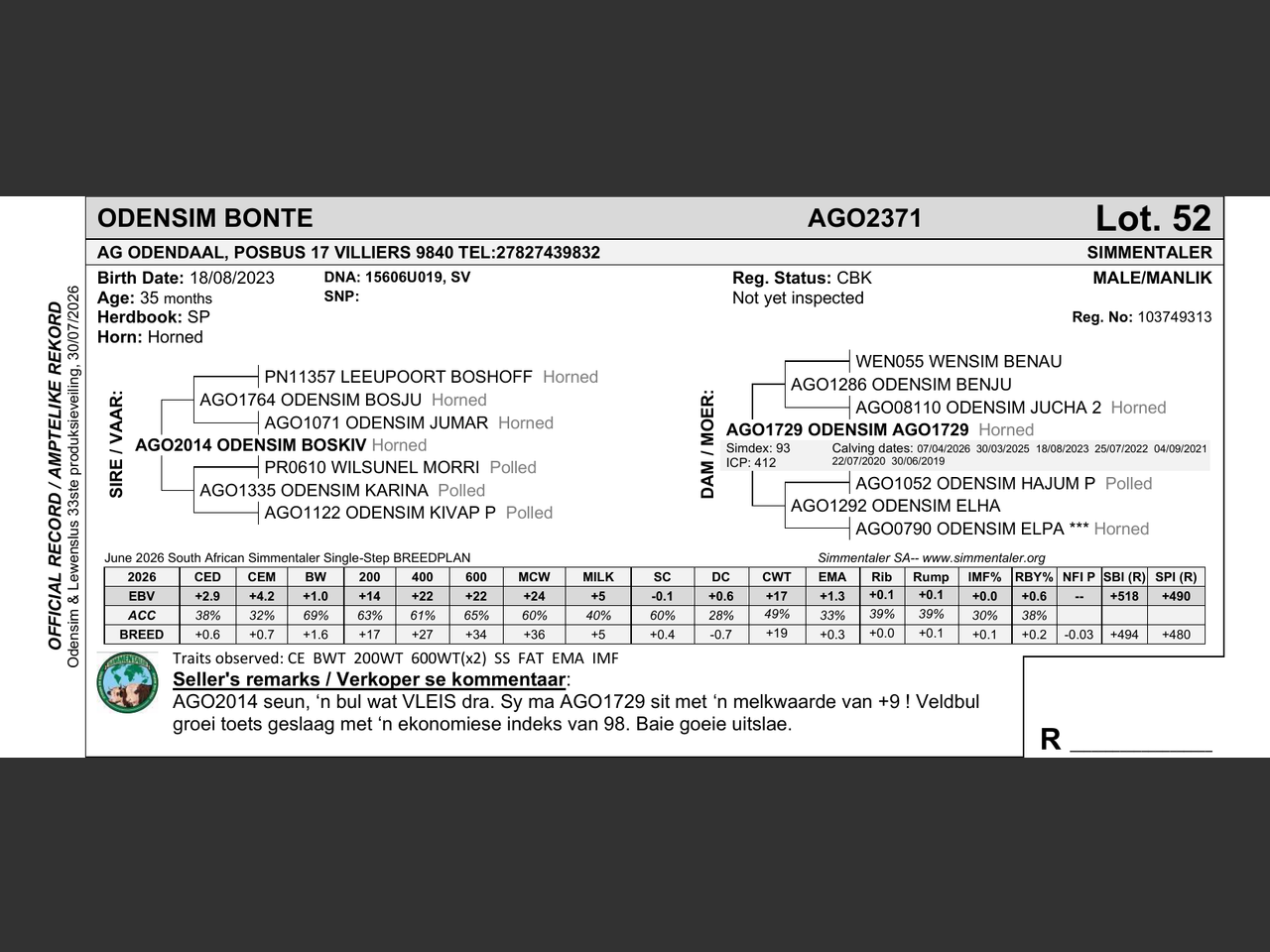 ODENSIM BONTE AGO2371 Lot. 52

AG ODENDAAL, POSBUS 17 VILLIERS 9840 TEL:27827439832 SIMMENTALER

Birth Date: 18/08/2023
Age: 35 months
Herdbook: SP
Horn: Horned

DNA: 15606U019, SV
SNP:

Reg. Status: CBK
Not yet inspected

MALE/MANLIK

Reg. No: 103749313

SIRE / VAAR:

PN11357 LEEUPOORT BOSHOFF Horned
AGO1764 ODENSIM BOSJU Horned
AGO1071 ODENSIM JUMAR Horned
AGO2014 ODENSIM BOSKIV Horned
PR0610 WILSUNEL MORRI Polled
AGO1335 ODENSIM KARINA Polled
AGO1122 ODENSIM KIVAP P Polled

DAM / MOER:

WEN055 WENSIM BENAU
AGO1286 ODENSIM BENJU
AGO08110 ODENSIM JUCHA 2 Horned
AGO1729 ODENSIM AGO1729 Horned
Simdex: 93
ICP: 412
Calving dates: 07/04/2026 30/03/2025 18/08/2023 25/07/2022 04/09/2021 22/07/2020 30/06/2019
AGO1052 ODENSIM HAJUM P Polled
AGO1292 ODENSIM ELHA
AGO0790 ODENSIM ELPA *** Horned

June 2026 South African Simmentaler Single-Step BREEDPLAN
Simmentaler SA-- www.simmentaler.org

| 2026 | CED | CEM | BW | 200 | 400 | 600 | MCW | MILK | SC | DC | CWT | EMA | Rib | Rump | IMF% | RBY% | NFI P | SBI (R) | SPI (R) |
|---|---|---|---|---|---|---|---|---|---|---|---|---|---|---|---|---|---|---|---|
| EBV | +2.9 | +4.2 | +1.0 | +14 | +22 | +22 | +24 | +5 | -0.1 | +0.6 | +17 | +1.3 | +0.1 | +0.1 | +0.0 | +0.6 | -- | +518 | +490 |
| ACC | 38% | 32% | 69% | 63% | 61% | 65% | 60% | 40% | 60% | 28% | 49% | 33% | 39% | 39% | 30% | 38% | | | |
| BREED | +0.6 | +0.7 | +1.6 | +17 | +27 | +34 | +36 | +5 | +0.4 | -0.7 | +19 | +0.3 | +0.0 | +0.1 | +0.1 | +0.2 | -0.03 | +494 | +480 |

Traits observed: CE BWT 200WT 600WT(x2) SS FAT EMA IMF

Seller's remarks / Verkoper se kommentaar:
AGO2014 seun, 'n bul wat VLEIS dra. Sy ma AGO1729 sit met 'n melkwaarde van +9 ! Veldbul groei toets geslaag met 'n ekonomiese indeks van 98. Baie goeie uitslae.

R ____

OFFICIAL RECORD / AMPTELIKE REKORD
Odensim & Lewenslus 33ste produksieveiling, 30/07/2026